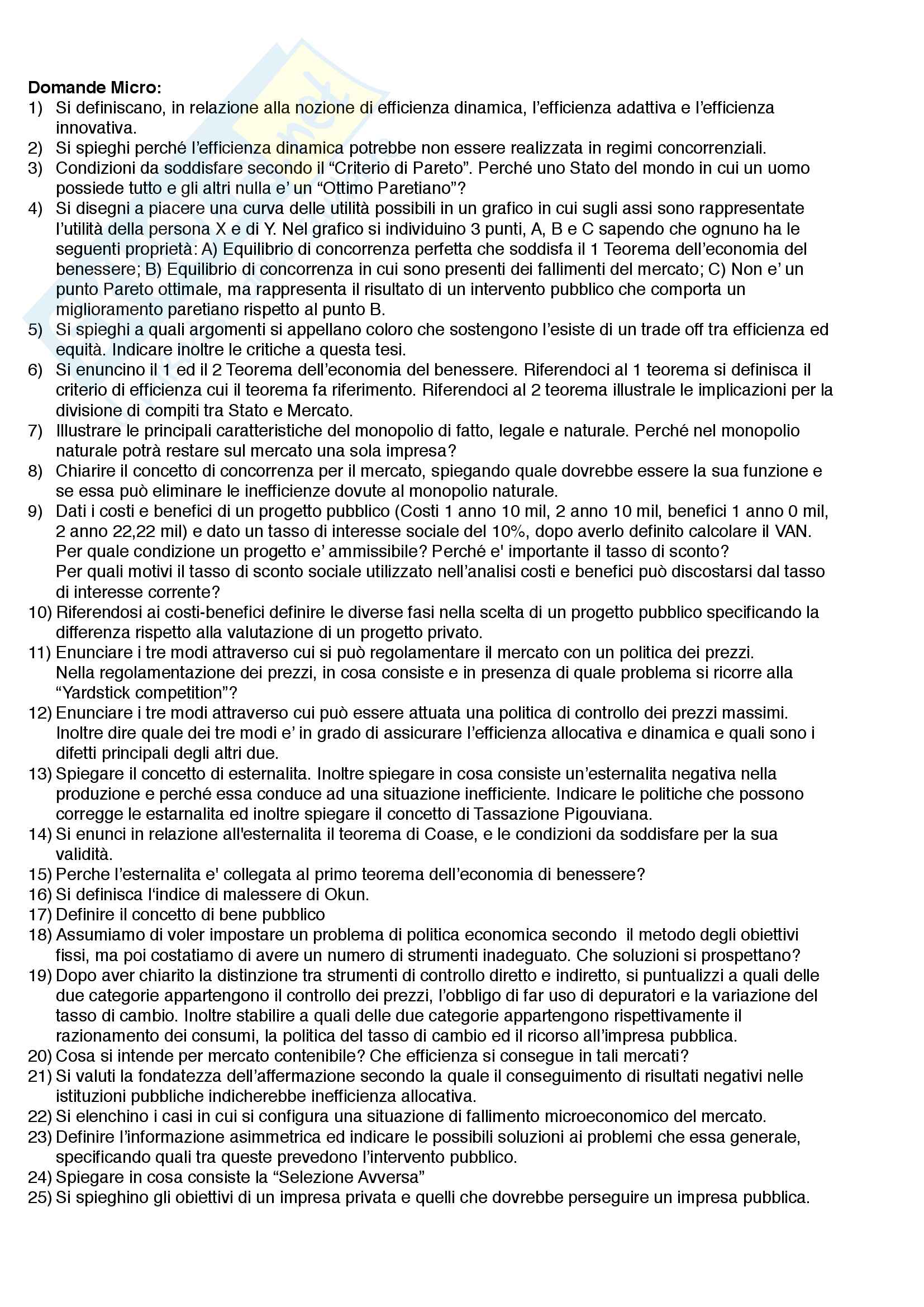 **Domande Micro:**

1) Si definiscano, in relazione alla nozione di efficienza dinamica, l'efficienza adattiva e l'efficienza innovativa.
2) Si spieghi perché l'efficienza dinamica potrebbe non essere realizzata in regimi concorrenziali.
3) Condizioni da soddisfare secondo il "Criterio di Pareto". Perché uno Stato del mondo in cui un uomo possiede tutto e gli altri nulla e' un "Ottimo Paretiano"?
4) Si disegni a piacere una curva delle utilità possibili in un grafico in cui sugli assi sono rappresentate l'utilità della persona X e di Y. Nel grafico si individuino 3 punti, A, B e C sapendo che ognuno ha le seguenti proprietà: A) Equilibrio di concorrenza perfetta che soddisfa il 1 Teorema dell'economia del benessere; B) Equilibrio di concorrenza in cui sono presenti dei fallimenti del mercato; C) Non e' un punto Pareto ottimale, ma rappresenta il risultato di un intervento pubblico che comporta un miglioramento paretiano rispetto al punto B.
5) Si spieghi a quali argomenti si appellano coloro che sostengono l'esiste di un trade off tra efficienza ed equità. Indicare inoltre le critiche a questa tesi.
6) Si enuncino il 1 ed il 2 Teorema dell'economia del benessere. Riferendoci al 1 teorema si definisca il criterio di efficienza cui il teorema fa riferimento. Riferendoci al 2 teorema illustrale le implicazioni per la divisione di compiti tra Stato e Mercato.
7) Illustrare le principali caratteristiche del monopolio di fatto, legale e naturale. Perché nel monopolio naturale potrà restare sul mercato una sola impresa?
8) Chiarire il concetto di concorrenza per il mercato, spiegando quale dovrebbe essere la sua funzione e se essa può eliminare le inefficienze dovute al monopolio naturale.
9) Dati i costi e benefici di un progetto pubblico (Costi 1 anno 10 mil, 2 anno 10 mil, benefici 1 anno 0 mil, 2 anno 22,22 mil) e dato un tasso di interesse sociale del 10%, dopo averlo definito calcolare il VAN. Per quale condizione un progetto e' ammissibile? Perché e' importante il tasso di sconto?
Per quali motivi il tasso di sconto sociale utilizzato nell'analisi costi e benefici può discostarsi dal tasso di interesse corrente?
10) Riferendosi ai costi-benefici definire le diverse fasi nella scelta di un progetto pubblico specificando la differenza rispetto alla valutazione di un progetto privato.
11) Enunciare i tre modi attraverso cui si può regolamentare il mercato con un politica dei prezzi.
Nella regolamentazione dei prezzi, in cosa consiste e in presenza di quale problema si ricorre alla "Yardstick competition"?
12) Enunciare i tre modi attraverso cui può essere attuata una politica di controllo dei prezzi massimi. Inoltre dire quale dei tre modi e' in grado di assicurare l'efficienza allocativa e dinamica e quali sono i difetti principali degli altri due.
13) Spiegare il concetto di esternalita. Inoltre spiegare in cosa consiste un'esternalita negativa nella produzione e perché essa conduce ad una situazione inefficiente. Indicare le politiche che possono corregge le estarnalita ed inoltre spiegare il concetto di Tassazione Pigouviana.
14) Si enunci in relazione all'esternalita il teorema di Coase, e le condizioni da soddisfare per la sua validità.
15) Perche l'esternalita e' collegata al primo teorema dell'economia di benessere?
16) Si definisca l'indice di malessere di Okun.
17) Definire il concetto di bene pubblico
18) Assumiamo di voler impostare un problema di politica economica secondo il metodo degli obiettivi fissi, ma poi costatiamo di avere un numero di strumenti inadeguato. Che soluzioni si prospettano?
19) Dopo aver chiarito la distinzione tra strumenti di controllo diretto e indiretto, si puntualizzi a quali delle due categorie appartengono il controllo dei prezzi, l'obbligo di far uso di depuratori e la variazione del tasso di cambio. Inoltre stabilire a quali delle due categorie appartengono rispettivamente il razionamento dei consumi, la politica del tasso di cambio ed il ricorso all'impresa pubblica.
20) Cosa si intende per mercato contenibile? Che efficienza si consegue in tali mercati?
21) Si valuti la fondatezza dell'affermazione secondo la quale il conseguimento di risultati negativi nelle istituzioni pubbliche indicherebbe inefficienza allocativa.
22) Si elenchino i casi in cui si configura una situazione di fallimento microeconomico del mercato.
23) Definire l'informazione asimmetrica ed indicare le possibili soluzioni ai problemi che essa generale, specificando quali tra queste prevedono l'intervento pubblico.
24) Spiegare in cosa consiste la "Selezione Avversa"
25) Si spieghino gli obiettivi di un impresa privata e quelli che dovrebbe perseguire un impresa pubblica.